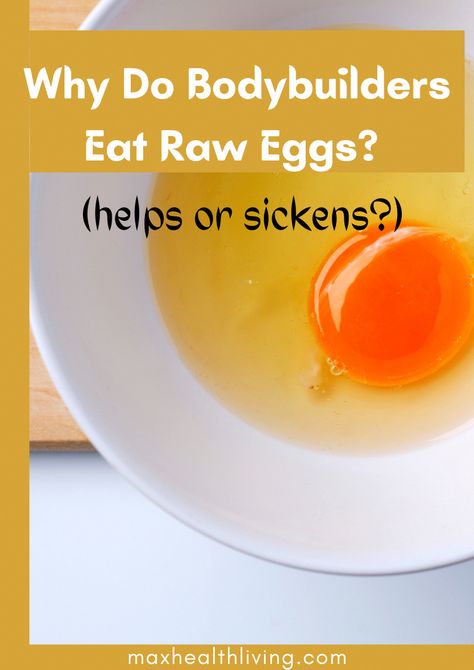 Why Do Bodybuilders Eat Raw Eggs?

(helps or sickens?)

maxhealthliving.com